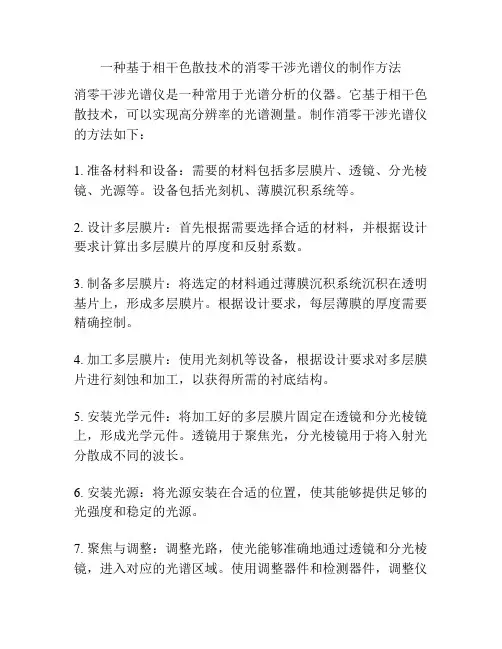 一种基于相干色散技术的消零干涉光谱仪的制作方法

消零干涉光谱仪是一种常用于光谱分析的仪器。它基于相干色散技术，可以实现高分辨率的光谱测量。制作消零干涉光谱仪的方法如下：

1. 准备材料和设备：需要的材料包括多层膜片、透镜、分光棱镜、光源等。设备包括光刻机、薄膜沉积系统等。

2. 设计多层膜片：首先根据需要选择合适的材料，并根据设计要求计算出多层膜片的厚度和反射系数。

3. 制备多层膜片：将选定的材料通过薄膜沉积系统沉积在透明基片上，形成多层膜片。根据设计要求，每层薄膜的厚度需要精确控制。

4. 加工多层膜片：使用光刻机等设备，根据设计要求对多层膜片进行刻蚀和加工，以获得所需的衬底结构。

5. 安装光学元件：将加工好的多层膜片固定在透镜和分光棱镜上，形成光学元件。透镜用于聚焦光，分光棱镜用于将入射光分散成不同的波长。

6. 安装光源：将光源安装在合适的位置，使其能够提供足够的光强度和稳定的光源。

7. 聚焦与调整：调整光路，使光能够准确地通过透镜和分光棱镜，进入对应的光谱区域。使用调整器件和检测器件，调整仪